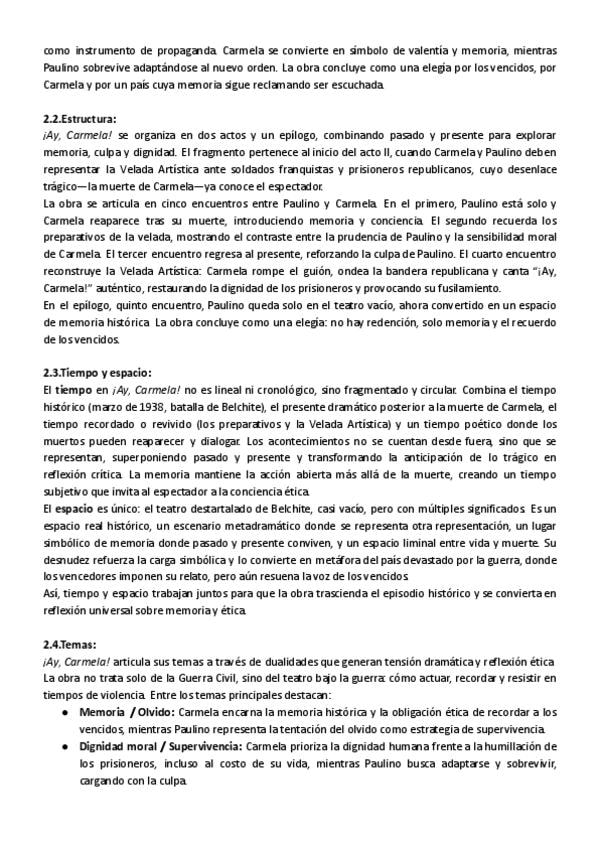 como instrumento de propaganda. Carmela se convierte en símbolo de valentía y memoria, mientras Paulino sobrevive adaptándose al nuevo orden. La obra concluye como una elegía por los vencidos, por Carmela y por un país cuya memoria sigue reclamando ser escuchada.

2.2.Estructura:
¡Ay, Carmela! se organiza en dos actos y un epílogo, combinando pasado y presente para explorar memoria, culpa y dignidad. El fragmento pertenece al inicio del acto II, cuando Carmela y Paulino deben representar la Velada Artística ante soldados franquistas y prisioneros republicanos, cuyo desenlace trágico—la muerte de Carmela—ya conoce el espectador.
La obra se articula en cinco encuentros entre Paulino y Carmela. En el primero, Paulino está solo y Carmela reaparece tras su muerte, introduciendo memoria y conciencia. El segundo recuerda los preparativos de la velada, mostrando el contraste entre la prudencia de Paulino y la sensibilidad moral de Carmela. El tercer encuentro regresa al presente, reforzando la culpa de Paulino. El cuarto encuentro reconstruye la Velada Artística: Carmela rompe el guión, ondea la bandera republicana y canta "¡Ay, Carmela!" auténtico, restaurando la dignidad de los prisioneros y provocando su fusilamiento.
En el epílogo, quinto encuentro, Paulino queda solo en el teatro vacío, ahora convertido en un espacio de memoria histórica. La obra concluye como una elegía: no hay redención, solo memoria y el recuerdo de los vencidos.

2.3.Tiempo y espacio:
El tiempo en ¡Ay, Carmela! no es lineal ni cronológico, sino fragmentado y circular. Combina el tiempo histórico (marzo de 1938, batalla de Belchite), el presente dramático posterior a la muerte de Carmela, el tiempo recordado o revivido (los preparativos y la Velada Artística) y un tiempo poético donde los muertos pueden reaparecer y dialogar. Los acontecimientos no se cuentan desde fuera, sino que se representan, superponiendo pasado y presente y transformando la anticipación de lo trágico en reflexión crítica. La memoria mantiene la acción abierta más allá de la muerte, creando un tiempo subjetivo que invita al espectador a la conciencia ética.
El espacio es único: el teatro destartalado de Belchite, casi vacío, pero con múltiples significados. Es un espacio real histórico, un escenario metadramático donde se representa otra representación, un lugar simbólico de memoria donde pasado y presente conviven, y un espacio liminal entre vida y muerte. Su desnudez refuerza la carga simbólica y lo convierte en metáfora del país devastado por la guerra, donde los vencedores imponen su relato, pero aún resuena la voz de los vencidos.
Así, tiempo y espacio trabajan juntos para que la obra trascienda el episodio histórico y se convierta en reflexión universal sobre memoria y ética.

2.4.Temas:
¡Ay, Carmela! articula sus temas a través de dualidades que generan tensión dramática y reflexión ética. La obra no trata solo de la Guerra Civil, sino del teatro bajo la guerra: cómo actuar, recordar y resistir en tiempos de violencia. Entre los temas principales destacan:
● Memoria / Olvido: Carmela encarna la memoria histórica y la obligación ética de recordar a los vencidos, mientras Paulino representa la tentación del olvido como estrategia de supervivencia.
● Dignidad moral / Supervivencia: Carmela prioriza la dignidad humana frente a la humillación de los prisioneros, incluso al costo de su vida, mientras Paulino busca adaptarse y sobrevivir, cargando con la culpa.